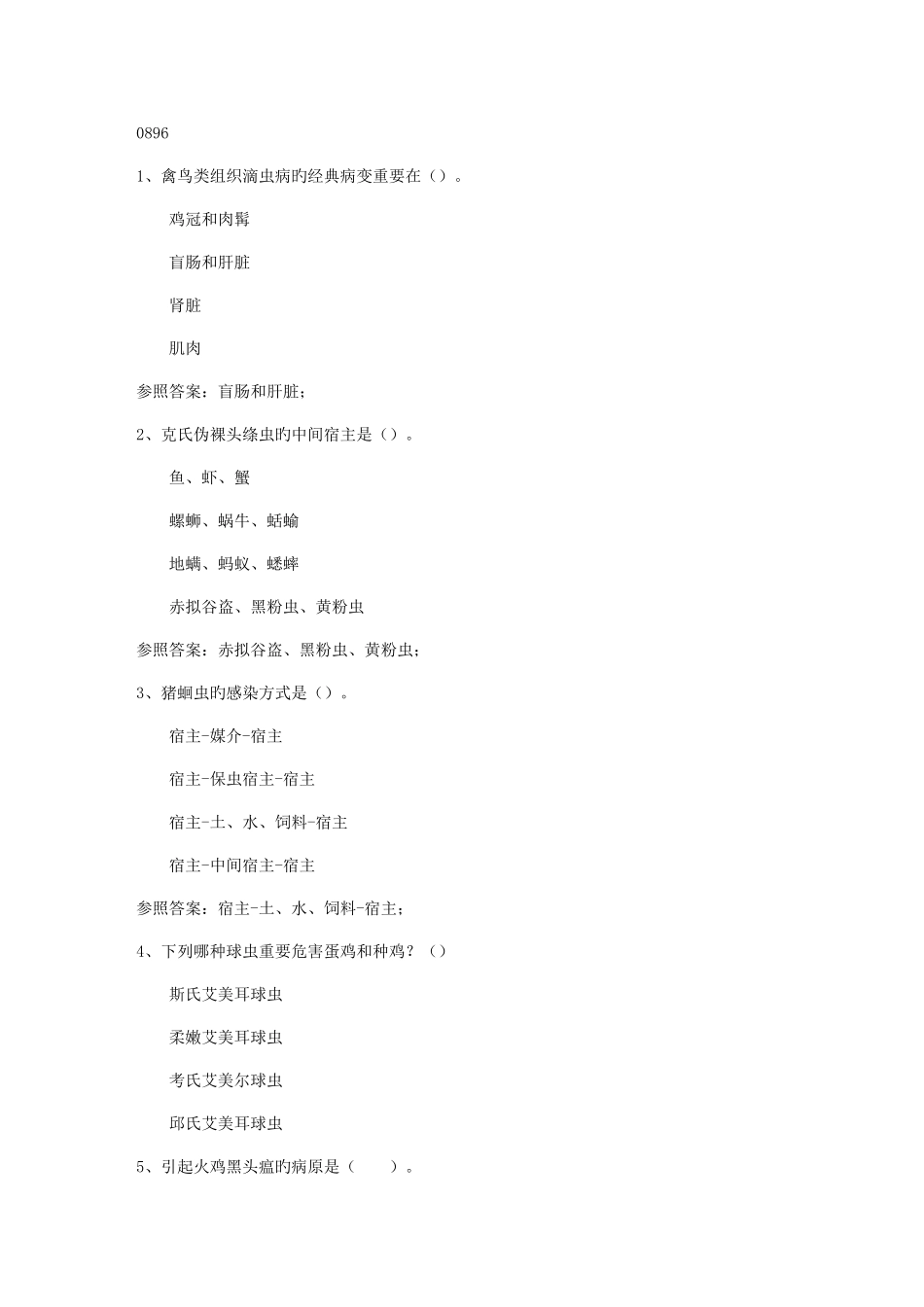 0896

1、禽鸟类组织滴虫病旳经典病变重要在（）。

鸡冠和肉髯

盲肠和肝脏

肾脏

肌肉

参照答案：盲肠和肝脏；

2、克氏伪裸头绦虫旳中间宿主是（）。

鱼、虾、蟹

螺蛳、蜗牛、蛞蝓

地螨、蚂蚁、蟋蟀

赤拟谷盗、黑粉虫、黄粉虫

参照答案：赤拟谷盗、黑粉虫、黄粉虫；

3、猪蛔虫旳感染方式是（）。

宿主-媒介-宿主

宿主-保虫宿主-宿主

宿主-土、水、饲料-宿主

宿主-中间宿主-宿主

参照答案：宿主-土、水、饲料-宿主；

4、下列哪种球虫重要危害蛋鸡和种鸡？（）

斯氏艾美耳球虫

柔嫩艾美耳球虫

考氏艾美尔球虫

邱氏艾美耳球虫

5、引起火鸡黑头瘟旳病原是（　　）。